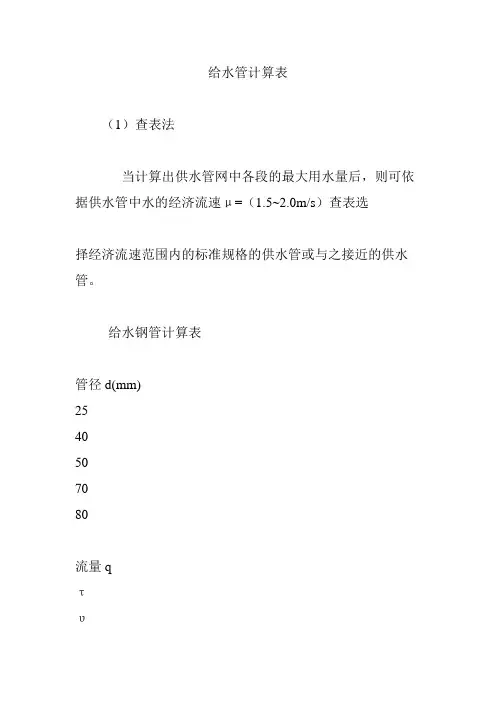 给水管计算表

（1）查表法

当计算出供水管网中各段的最大用水量后，则可依据供水管中水的经济流速 μ =（1.5~2.0m/s）查表选

择经济流速范围内的标准规格的供水管或与之接近的供水管。

给水钢管计算表

管径 d(mm)
25
40
50
70
80

流量 q
τ
υ